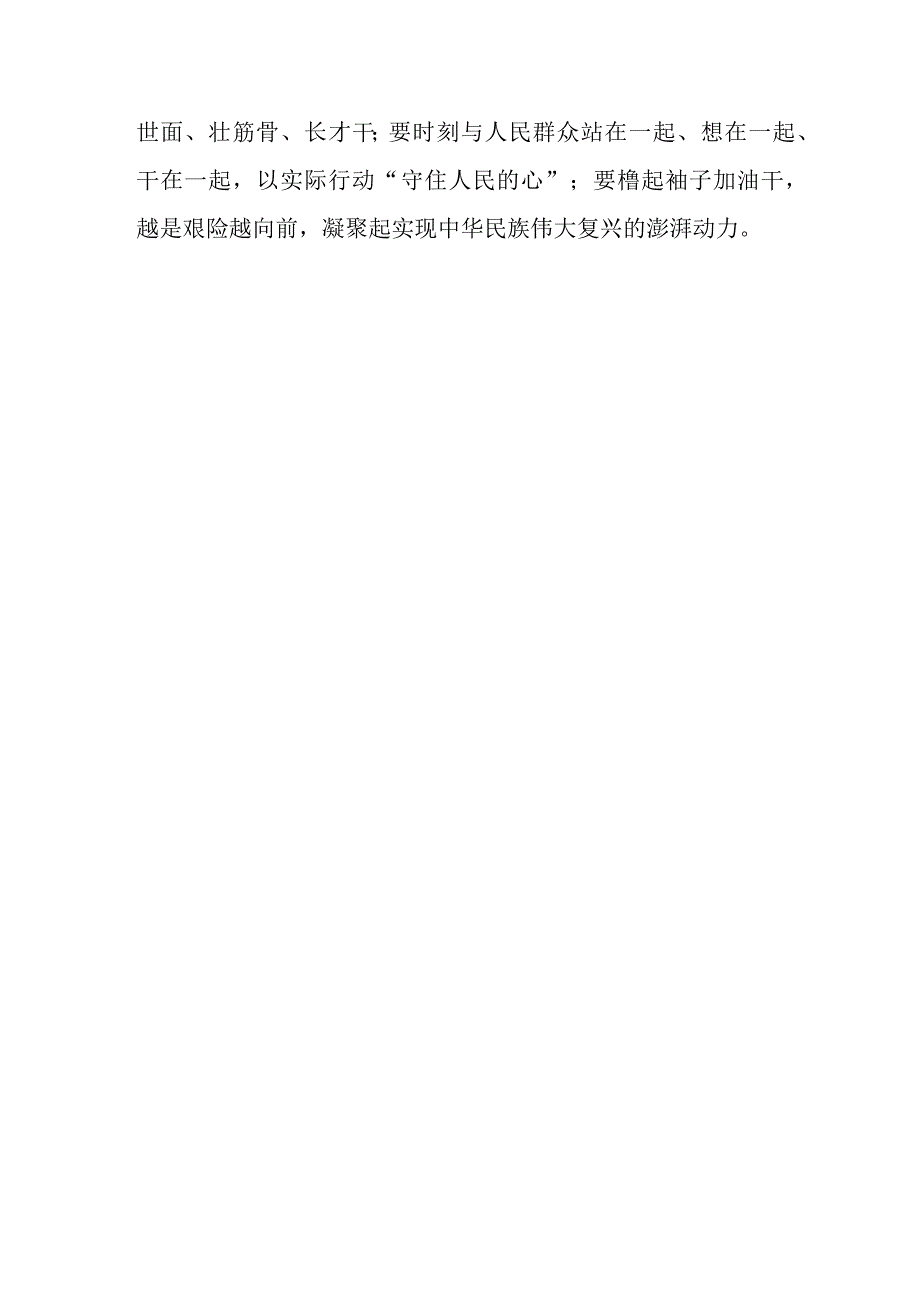 世面、壮筋骨、长才干;要时刻与人民群众站在一起、想在一起、干在一起，以实际行动“守住人民的心”；要橹起袖子加油干，越是艰险越向前，凝聚起实现中华民族伟大复兴的澎湃动力。